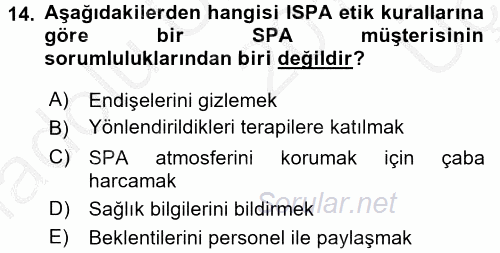 14. Aşağıdakilerden hangisi ISPA etik kurallarına göre bir SPA müşterisinin sorumluluklarından biri değildir?

A) Endişelerini gizlemek
B) Yönlendirildikleri terapilere katılmak
C) SPA atmosferini korumak için çaba harcamak
D) Sağlık bilgilerini bildirmek
E) Beklentilerini personel ile paylaşmak

Sorular.net